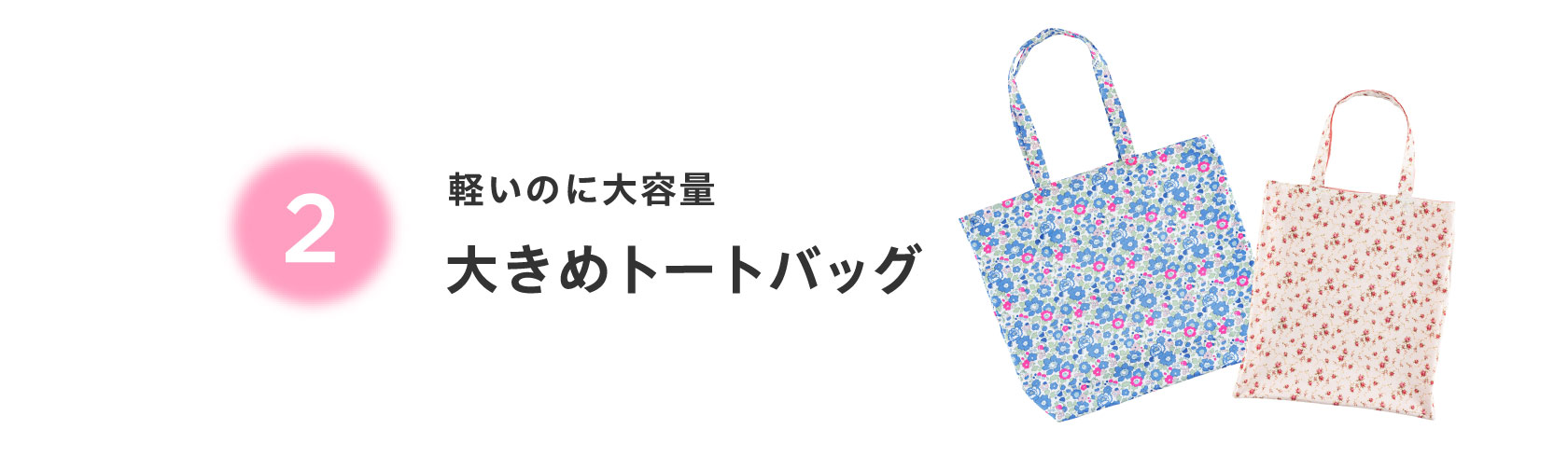 2

軽いのに大容量

大きめトートバッグ